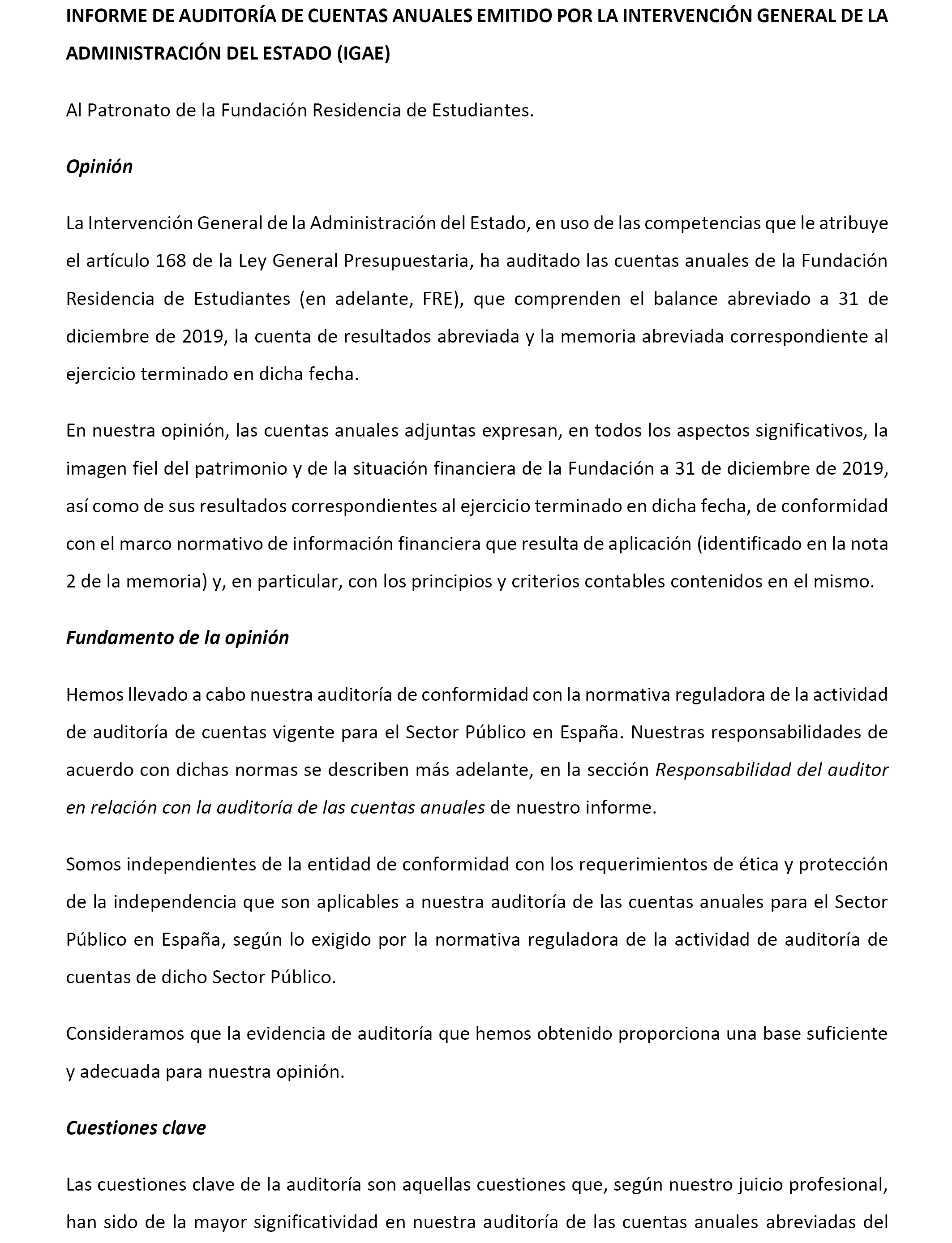 INFORME DE AUDITORÍA DE CUENTAS ANUALES EMITIDO POR LA INTERVENCIÓN GENERAL DE LA ADMINISTRACIÓN DEL ESTADO (IGAE)

Al Patronato de la Fundación Residencia de Estudiantes.

Opinión

La Intervención General de la Administración del Estado, en uso de las competencias que le atribuye el artículo 168 de la Ley General Presupuestaria, ha auditado las cuentas anuales de la Fundación Residencia de Estudiantes (en adelante, FRE), que comprenden el balance abreviado a 31 de diciembre de 2019, la cuenta de resultados abreviada y la memoria abreviada correspondiente al ejercicio terminado en dicha fecha.

En nuestra opinión, las cuentas anuales adjuntas expresan, en todos los aspectos significativos, la imagen fiel del patrimonio y de la situación financiera de la Fundación a 31 de diciembre de 2019, así como de sus resultados correspondientes al ejercicio terminado en dicha fecha, de conformidad con el marco normativo de información financiera que resulta de aplicación (identificado en la nota 2 de la memoria) y, en particular, con los principios y criterios contables contenidos en el mismo.

Fundamento de la opinión

Hemos llevado a cabo nuestra auditoría de conformidad con la normativa reguladora de la actividad de auditoría de cuentas vigente para el Sector Público en España. Nuestras responsabilidades de acuerdo con dichas normas se describen más adelante, en la sección Responsabilidad del auditor en relación con la auditoría de las cuentas anuales de nuestro informe.

Somos independientes de la entidad de conformidad con los requerimientos de ética y protección de la independencia que son aplicables a nuestra auditoría de las cuentas anuales para el Sector Público en España, según lo exigido por la normativa reguladora de la actividad de auditoría de cuentas de dicho Sector Público.

Consideramos que la evidencia de auditoría que hemos obtenido proporciona una base suficiente y adecuada para nuestra opinión.

Cuestiones clave

Las cuestiones clave de la auditoría son aquellas cuestiones que, según nuestro juicio profesional, han sido de la mayor significatividad en nuestra auditoría de las cuentas anuales abreviadas del